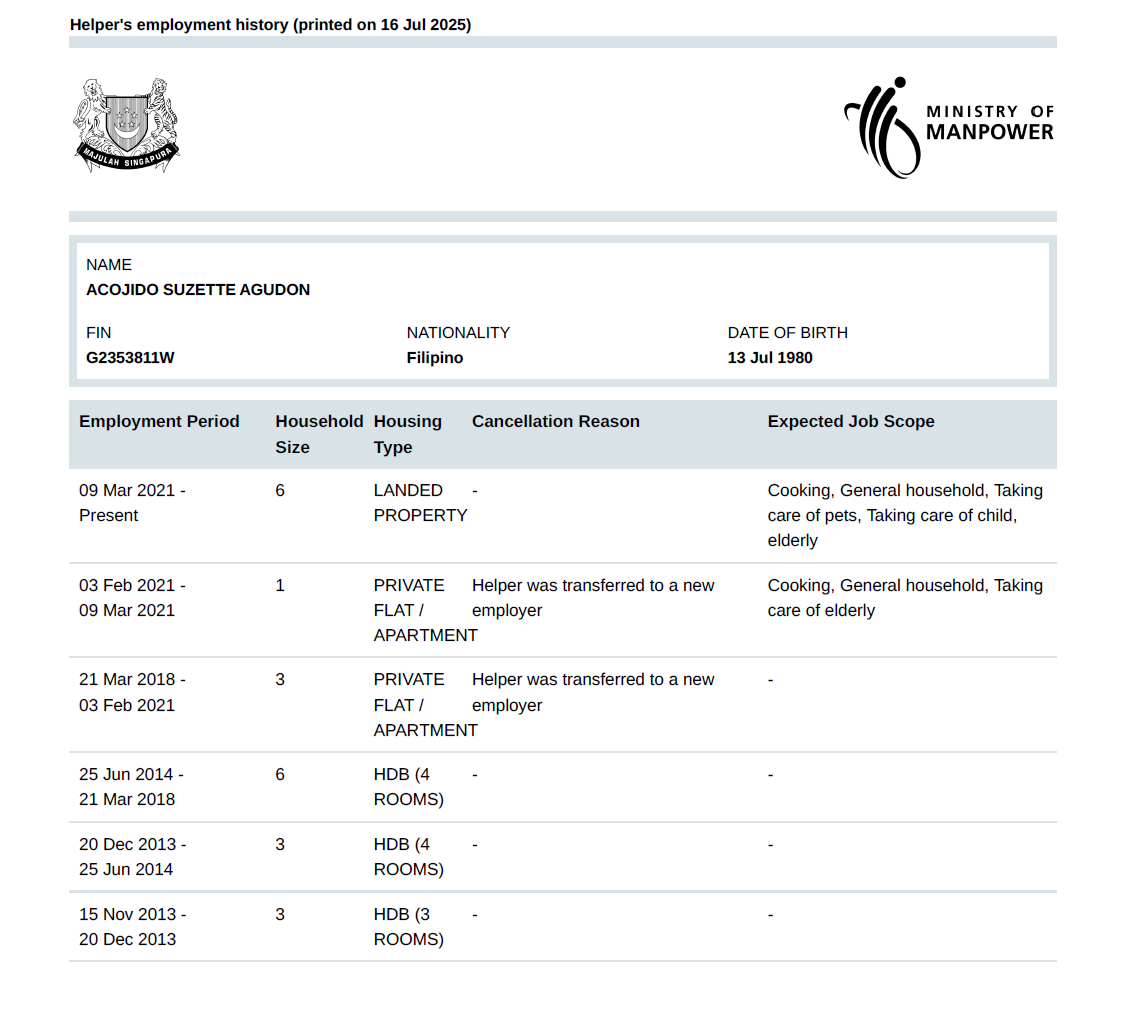 Helper's employment history (printed on 16 Jul 2025)

MAJULAH SINGAPURA

MINISTRY OF MANPOWER

NAME
ACOJIDO SUZETTE AGUDON

FIN
G2353811W

NATIONALITY
Filipino

DATE OF BIRTH
13 Jul 1980

| Employment Period | Household Size | Housing Type | Cancellation Reason | Expected Job Scope |
|---|---|---|---|---|
| 09 Mar 2021 - Present | 6 | LANDED PROPERTY | - | Cooking, General household, Taking care of pets, Taking care of child, elderly |
| 03 Feb 2021 - 09 Mar 2021 | 1 | PRIVATE FLAT / APARTMENT | Helper was transferred to a new employer | Cooking, General household, Taking care of elderly |
| 21 Mar 2018 - 03 Feb 2021 | 3 | PRIVATE FLAT / APARTMENT | Helper was transferred to a new employer | - |
| 25 Jun 2014 - 21 Mar 2018 | 6 | HDB (4 ROOMS) | - | - |
| 20 Dec 2013 - 25 Jun 2014 | 3 | HDB (4 ROOMS) | - | - |
| 15 Nov 2013 - 20 Dec 2013 | 3 | HDB (3 ROOMS) | - | - |